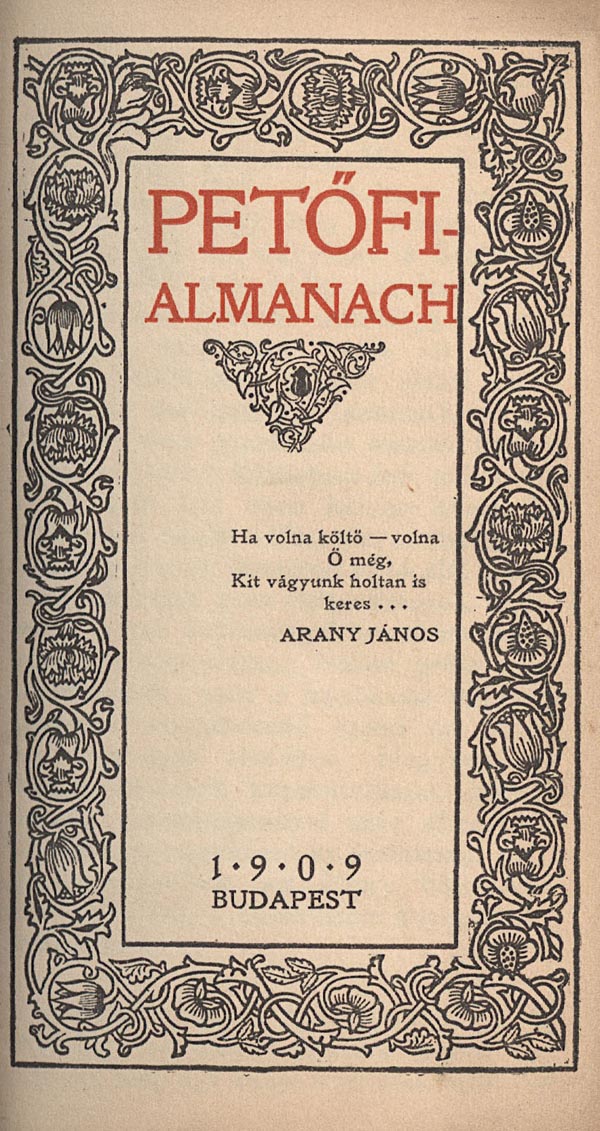 PETŐFI-
ALMANACH

Ha volna költő — volna
Ő még,
Kit vágyunk holtan is
keres . . .
ARANY JÁNOS

1·9·0·9
BUDAPEST